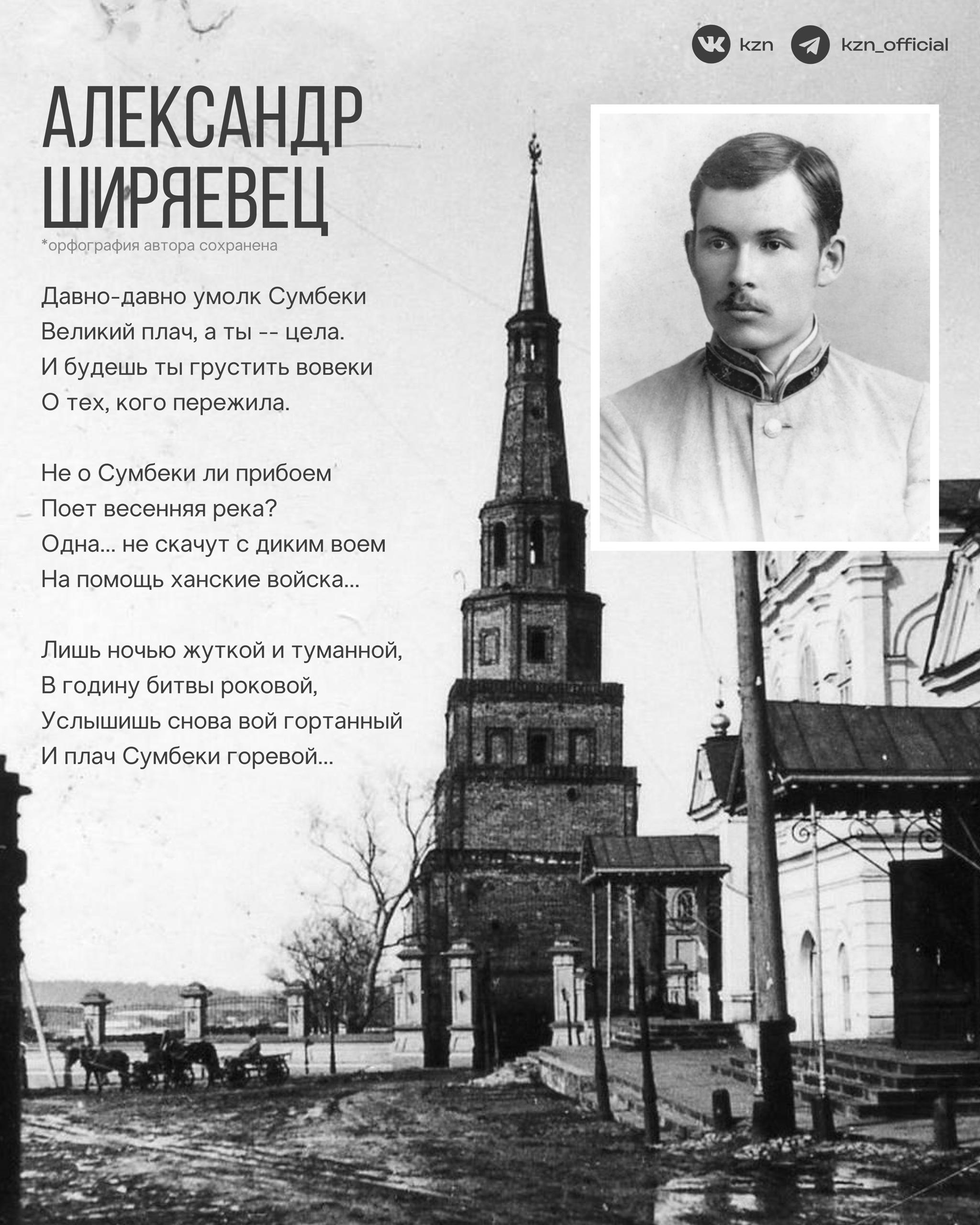 kzn kzn_official

АЛЕКСАНДР ШИРЯЕВЕЦ
*орфография автора сохранена

Давно-давно умолк Сумбеки
Великий плач, а ты -- цела.
И будешь ты грустить вовеки
О тех, кого пережила.

Не о Сумбеки ли прибоем
Поет весенняя река?
Одна... не скачут с диким воем
На помощь ханские войска...

Лишь ночью жуткой и туманной,
В годину битвы роковой,
Услышишь снова вой гортанный
И плач Сумбеки горевой...